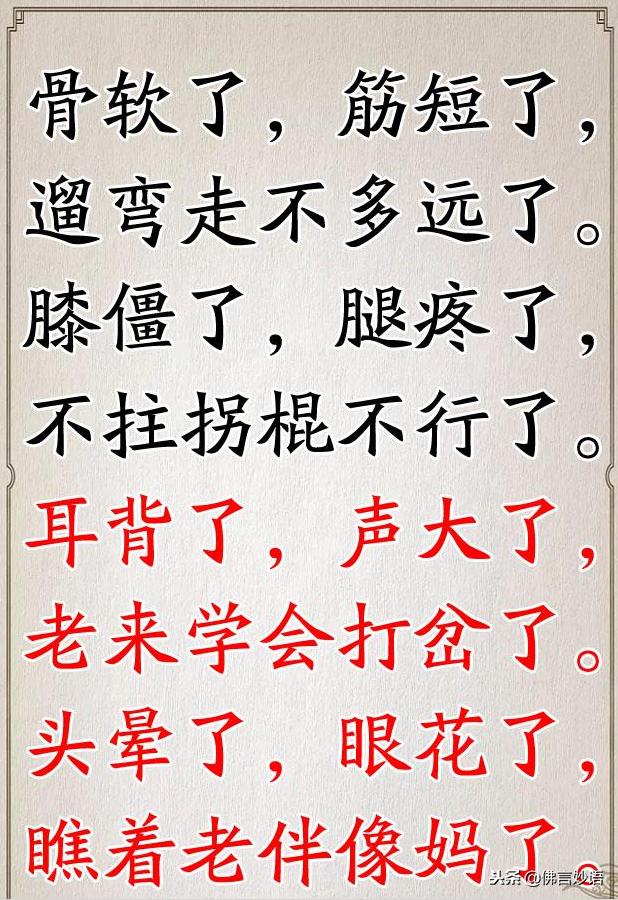 骨软了，筋短了，
遛弯走不多远了。
膝僵了，腿疼了，
不拄拐棍不行了。
耳背了，声大了，
老来学会打岔了。
头晕了，眼花了，
瞧着老伴像妈了。

头条 @佛言妙语